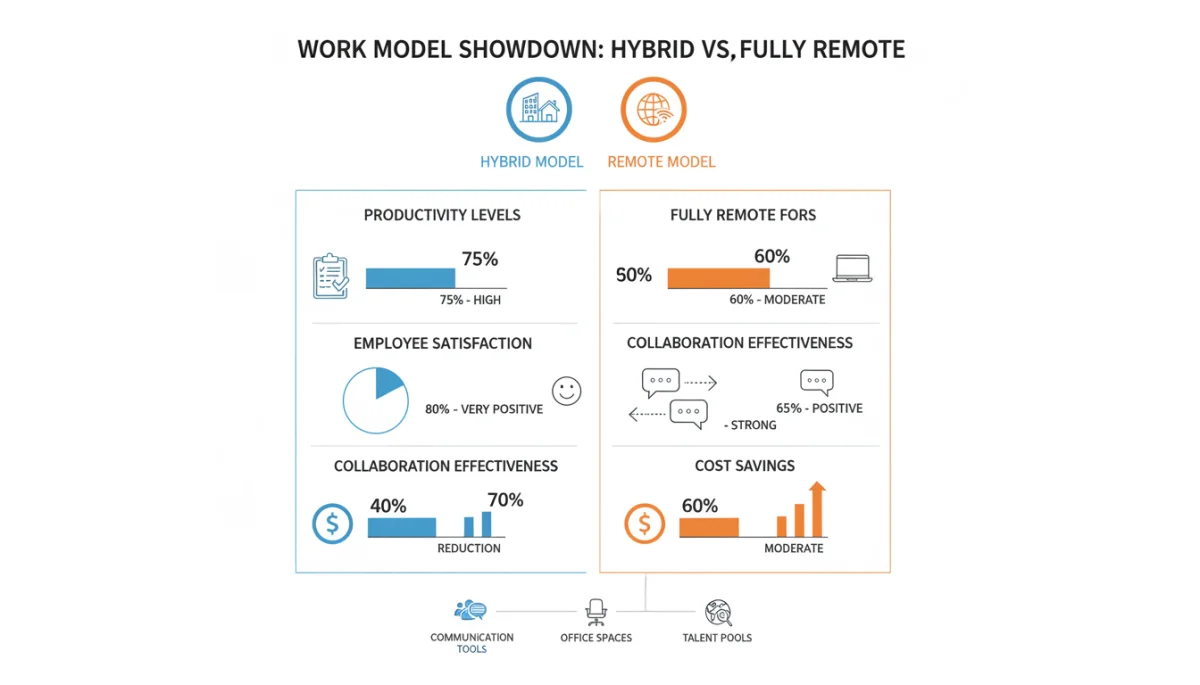 WORK MODEL SHOWDOWN: HYBRID VS, FULLY REMOTE

HYBRID MODEL

REMOTE MODEL

PRODUCTIVITY LEVELS

75%

75% - HIGH

EMPLOYEE SATISFACTION

80% - VERY POSITIVE

COLLABORATION EFFECTIVENESS

40%

70%

REDUCTION

FULLY REMOTE FORS

50%

60%

60% - MODERATE

COLLABORATION EFFECTIVENESS

65% - POSITIVE

- STRONG

COST SAVINGS

60%

MODERATE

COMMUNICATION TOOLS

OFFICE SPACES

TALENT POOLS